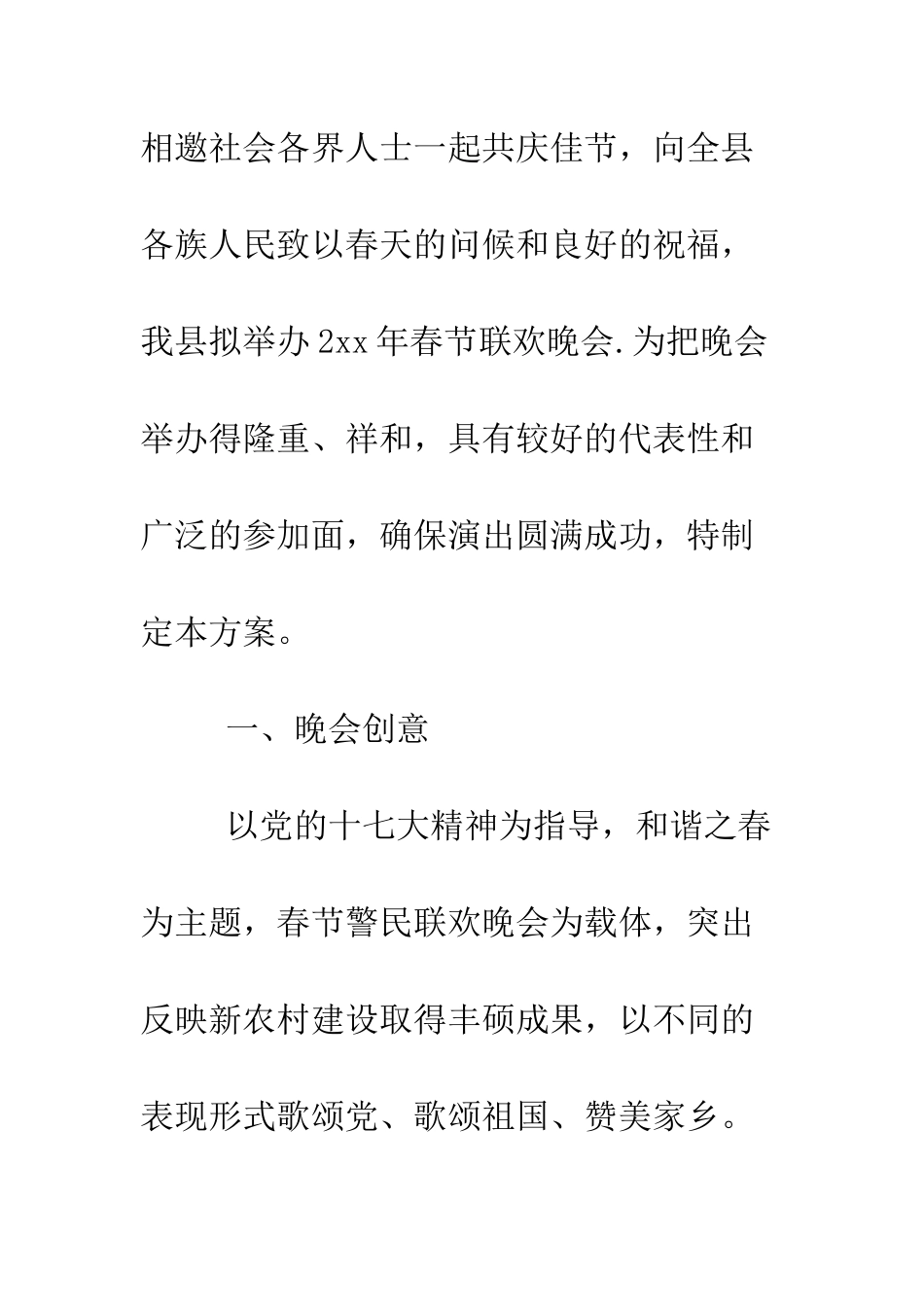 相邀社会各界人士一起共庆佳节，向全县各族人民致以春天的问候和良好的祝福，我县拟举办2xx年春节联欢晚会.为把晚会举办得隆重、祥和，具有较好的代表性和广泛的参加面，确保演出圆满成功，特制定本方案。

一、晚会创意

以党的十七大精神为指导，和谐之春为主题，春节警民联欢晚会为载体，突出反映新农村建设取得丰硕成果，以不同的表现形式歌颂党、歌颂祖国、赞美家乡。